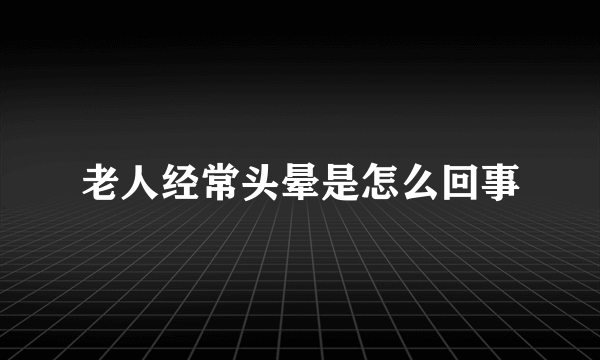 老人经常头晕是怎么回事